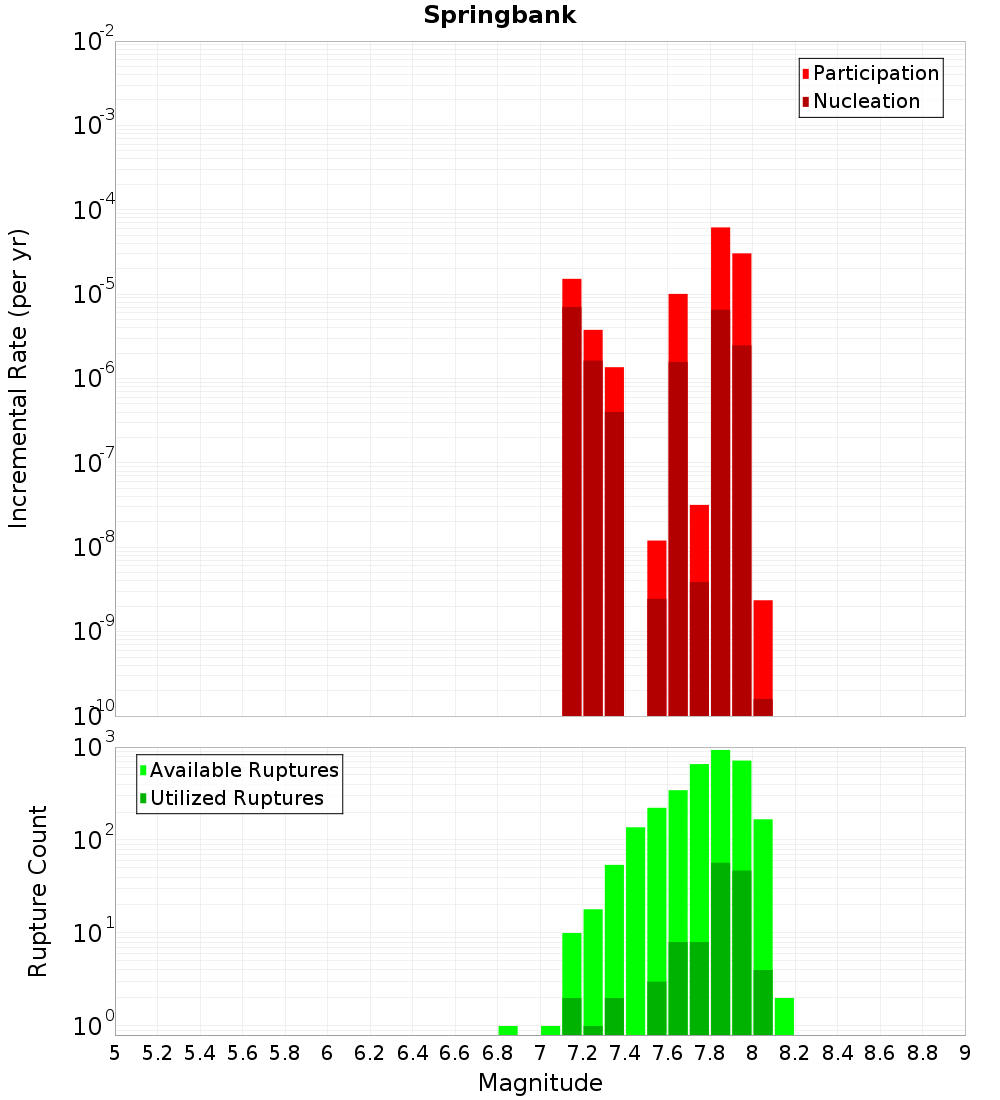 Springbank

Participation
Nucleation

Incremental Rate (per yr)

$10^{-2}$
$10^{-3}$
$10^{-4}$
$10^{-5}$
$10^{-6}$
$10^{-7}$
$10^{-8}$
$10^{-9}$
$10^{-10}$

Available Ruptures
Utilized Ruptures

Rupture Count

$10^{3}$
$10^{2}$
$10^{1}$
$10^{0}$

5 5.2 5.4 5.6 5.8 6 6.2 6.4 6.6 6.8 7 7.2 7.4 7.6 7.8 8 8.2 8.4 8.6 8.8 9

Magnitude